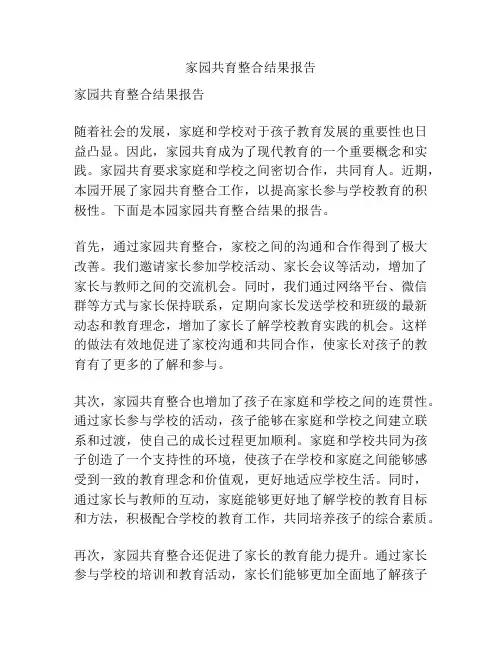 家园共育整合结果报告

家园共育整合结果报告

随着社会的发展，家庭和学校对于孩子教育发展的重要性也日益凸显。因此，家园共育成为了现代教育的一个重要概念和实践。家园共育要求家庭和学校之间密切合作，共同育人。近期，本园开展了家园共育整合工作，以提高家长参与学校教育的积极性。下面是本园家园共育整合结果的报告。

首先，通过家园共育整合，家校之间的沟通和合作得到了极大改善。我们邀请家长参加学校活动、家长会议等活动，增加了家长与教师之间的交流机会。同时，我们通过网络平台、微信群等方式与家长保持联系，定期向家长发送学校和班级的最新动态和教育理念，增加了家长了解学校教育实践的机会。这样的做法有效地促进了家校沟通和共同合作，使家长对孩子的教育有了更多的了解和参与。

其次，家园共育整合也增加了孩子在家庭和学校之间的连贯性。通过家长参与学校的活动，孩子能够在家庭和学校之间建立联系和过渡，使自己的成长过程更加顺利。家庭和学校共同为孩子创造了一个支持性的环境，使孩子在学校和家庭之间能够感受到一致的教育理念和价值观，更好地适应学校生活。同时，通过家长与教师的互动，家庭能够更好地了解学校的教育目标和方法，积极配合学校的教育工作，共同培养孩子的综合素质。

再次，家园共育整合还促进了家长的教育能力提升。通过家长参与学校的培训和教育活动，家长们能够更加全面地了解孩子